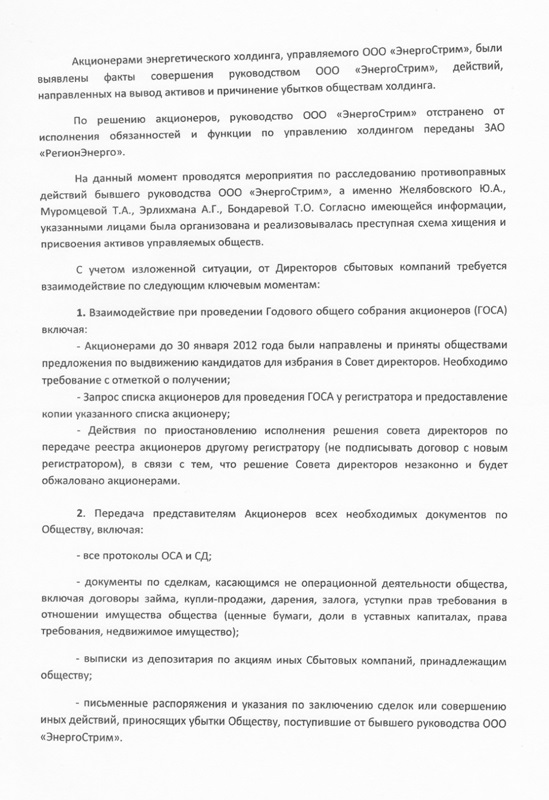 Акционерами энергетического холдинга, управляемого ООО «ЭнергоСтрим», были выявлены факты совершения руководством ООО «ЭнергоСтрим», действий, направленных на вывод активов и причинение убытков обществам холдинга.

По решению акционеров, руководство ООО «ЭнергоСтрим» отстранено от исполнения обязанностей и функции по управлению холдингом переданы ЗАО «РегионЭнерго».

На данный момент проводятся мероприятия по расследованию противоправных действий бывшего руководства ООО «ЭнергоСтрим», а именно Желябовского Ю.А., Муромцевой Т.А., Эрлихмана А.Г., Бондаревой Т.О. Согласно имеющейся информации, указанными лицами была организована и реализовывалась преступная схема хищения и присвоения активов управляемых обществ.

С учетом изложенной ситуации, от Директоров сбытовых компаний требуется взаимодействие по следующим ключевым моментам:

1. Взаимодействие при проведении Годового общего собрания акционеров (ГОСА) включая:

- Акционерами до 30 января 2012 года были направлены и приняты обществами предложения по выдвижению кандидатов для избрания в Совет директоров. Необходимо требование с отметкой о получении;

- Запрос списка акционеров для проведения ГОСА у регистратора и предоставление копии указанного списка акционеру;

- Действия по приостановлению исполнения решения совета директоров по передаче реестра акционеров другому регистратору (не подписывать договор с новым регистратором), в связи с тем, что решение Совета директоров незаконно и будет обжаловано акционерами.

2. Передача представителям Акционеров всех необходимых документов по Обществу, включая:

- все протоколы ОСА и СД;

- документы по сделкам, касающимся не операционной деятельности общества, включая договоры займа, купли-продажи, дарения, залога, уступки прав требования в отношении имущества общества (ценные бумаги, доли в уставных капиталах, права требования, недвижимое имущество);

- выписки из депозитария по акциям иных Сбытовых компаний, принадлежащим обществу;

- письменные распоряжения и указания по заключению сделок или совершению иных действий, приносящих убытки Обществу, поступившие от бывшего руководства ООО «ЭнергоСтрим».